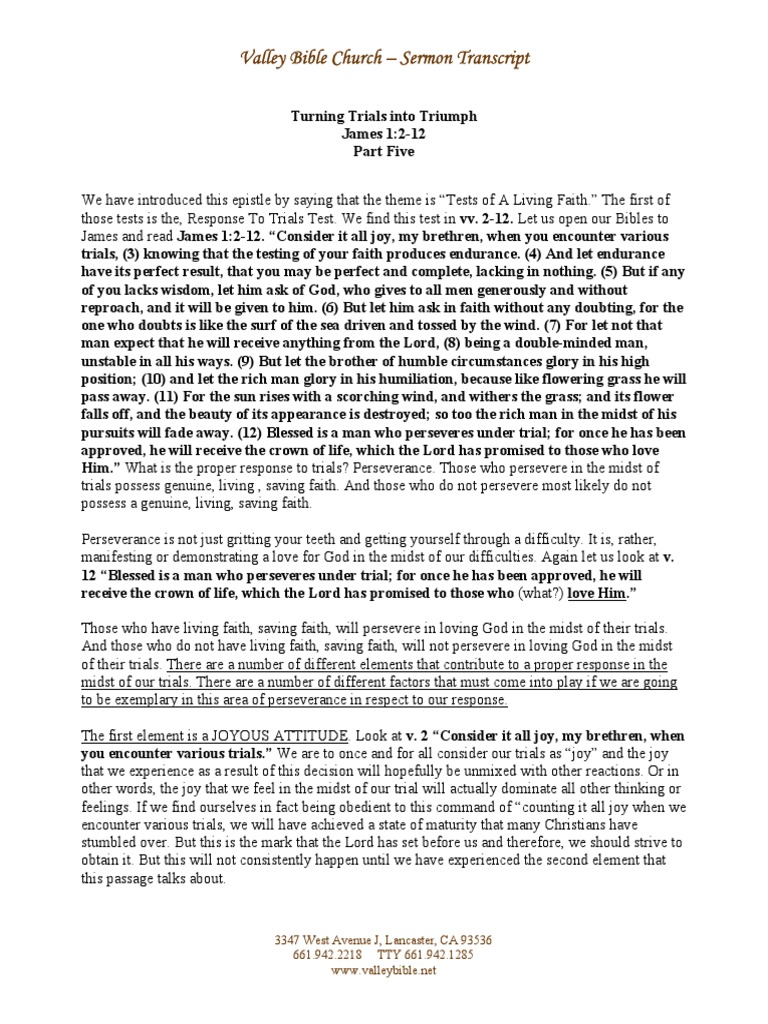 Valley Bible Church – Sermon Transcript

Turning Trials into Triumph
James 1:2-12
Part Five

We have introduced this epistle by saying that the theme is "Tests of A Living Faith." The first of those tests is the, Response To Trials Test. We find this test in vv. 2-12. Let us open our Bibles to James and read James 1:2-12. "Consider it all joy, my brethren, when you encounter various trials, (3) knowing that the testing of your faith produces endurance. (4) And let endurance have its perfect result, that you may be perfect and complete, lacking in nothing. (5) But if any of you lacks wisdom, let him ask of God, who gives to all men generously and without reproach, and it will be given to him. (6) But let him ask in faith without any doubting, for the one who doubts is like the surf of the sea driven and tossed by the wind. (7) For let not that man expect that he will receive anything from the Lord, (8) being a double-minded man, unstable in all his ways. (9) But let the brother of humble circumstances glory in his high position; (10) and let the rich man glory in his humiliation, because like flowering grass he will pass away. (11) For the sun rises with a scorching wind, and withers the grass; and its flower falls off, and the beauty of its appearance is destroyed; so too the rich man in the midst of his pursuits will fade away. (12) Blessed is a man who perseveres under trial; for once he has been approved, he will receive the crown of life, which the Lord has promised to those who love Him." What is the proper response to trials? Perseverance. Those who persevere in the midst of trials possess genuine, living , saving faith. And those who do not persevere most likely do not possess a genuine, living, saving faith.

Perseverance is not just gritting your teeth and getting yourself through a difficulty. It is, rather, manifesting or demonstrating a love for God in the midst of our difficulties. Again let us look at v. 12 "Blessed is a man who perseveres under trial; for once he has been approved, he will receive the crown of life, which the Lord has promised to those who (what?) love Him."

Those who have living faith, saving faith, will persevere in loving God in the midst of their trials. And those who do not have living faith, saving faith, will not persevere in loving God in the midst of their trials. There are a number of different elements that contribute to a proper response in the midst of our trials. There are a number of different factors that must come into play if we are going to be exemplary in this area of perseverance in respect to our response.

The first element is a JOYOUS ATTITUDE. Look at v. 2 "Consider it all joy, my brethren, when you encounter various trials." We are to once and for all consider our trials as "joy" and the joy that we experience as a result of this decision will hopefully be unmixed with other reactions. Or in other words, the joy that we feel in the midst of our trial will actually dominate all other thinking or feelings. If we find ourselves in fact being obedient to this command of "counting it all joy when we encounter various trials, we will have achieved a state of maturity that many Christians have stumbled over. But this is the mark that the Lord has set before us and therefore, we should strive to obtain it. But this will not consistently happen until we have experienced the second element that this passage talks about.

3347 West Avenue J, Lancaster, CA 93536
661.942.2218 TTY 661.942.1285
www.valleybible.net